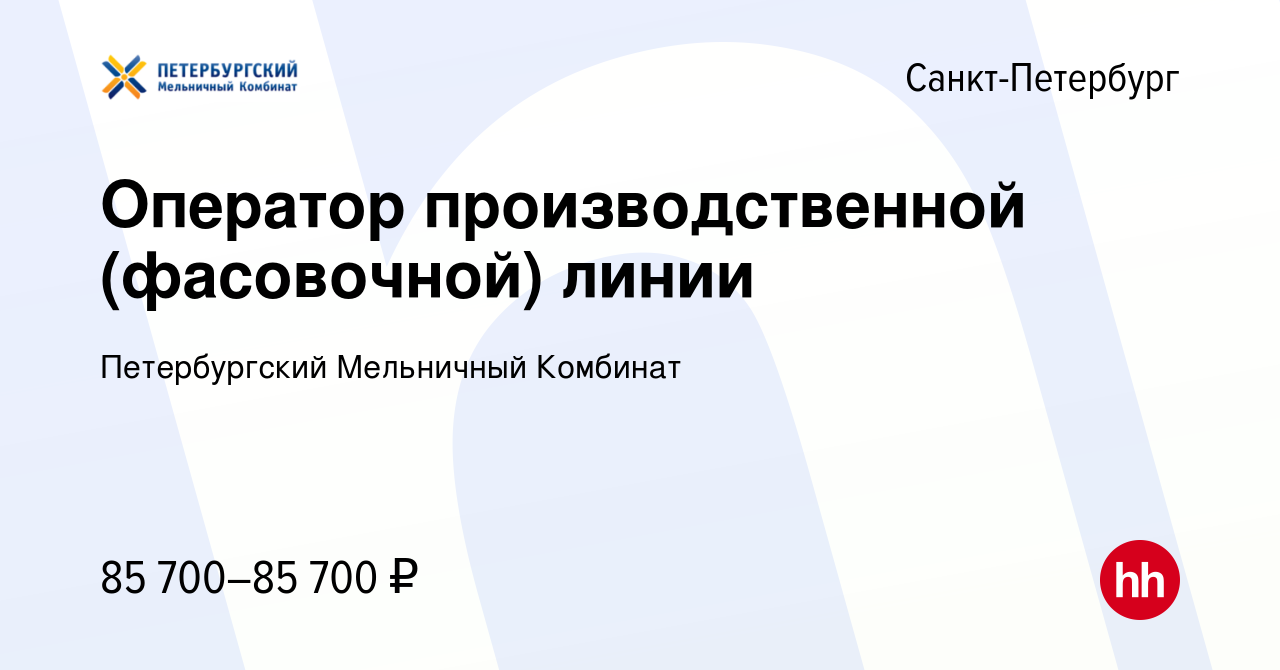 ПЕТЕРБУРГСКИЙ
Мельничный Комбинат

Санкт-Петербург

Оператор производственной (фасовочной) линии

Петербургский Мельничный Комбинат

85 700–85 700 ₽

hh